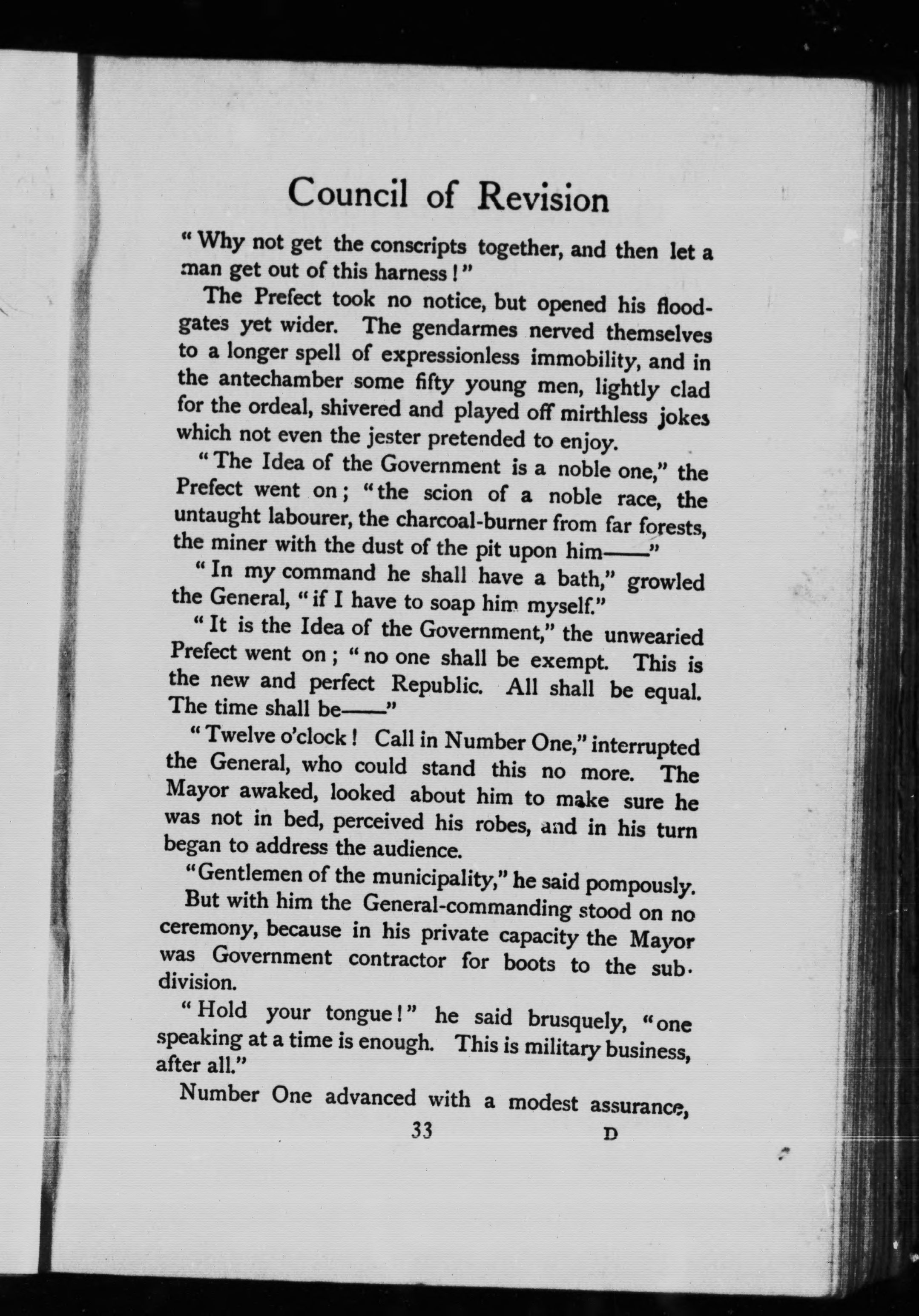 Council of Revision

"Why not get the conscripts together, and then let a man get out of this harness!"

The Prefect took no notice, but opened his floodgates yet wider. The gendarmes nerved themselves to a longer spell of expressionless immobility, and in the antechamber some fifty young men, lightly clad for the ordeal, shivered and played off mirthless jokes which not even the jester pretended to enjoy.

"The Idea of the Government is a noble one," the Prefect went on; "the scion of a noble race, the untaught labourer, the charcoal-burner from far forests, the miner with the dust of the pit upon him——"

"In my command he shall have a bath," growled the General, "if I have to soap him myself."

"It is the Idea of the Government," the unwearied Prefect went on; "no one shall be exempt. This is the new and perfect Republic. All shall be equal. The time shall be——"

"Twelve o'clock! Call in Number One," interrupted the General, who could stand this no more. The Mayor awaked, looked about him to make sure he was not in bed, perceived his robes, and in his turn began to address the audience.

"Gentlemen of the municipality," he said pompously.

But with him the General-commanding stood on no ceremony, because in his private capacity the Mayor was Government contractor for boots to the subdivision.

"Hold your tongue!" he said brusquely, "one speaking at a time is enough. This is military business, after all."

Number One advanced with a modest assurance,

33 D